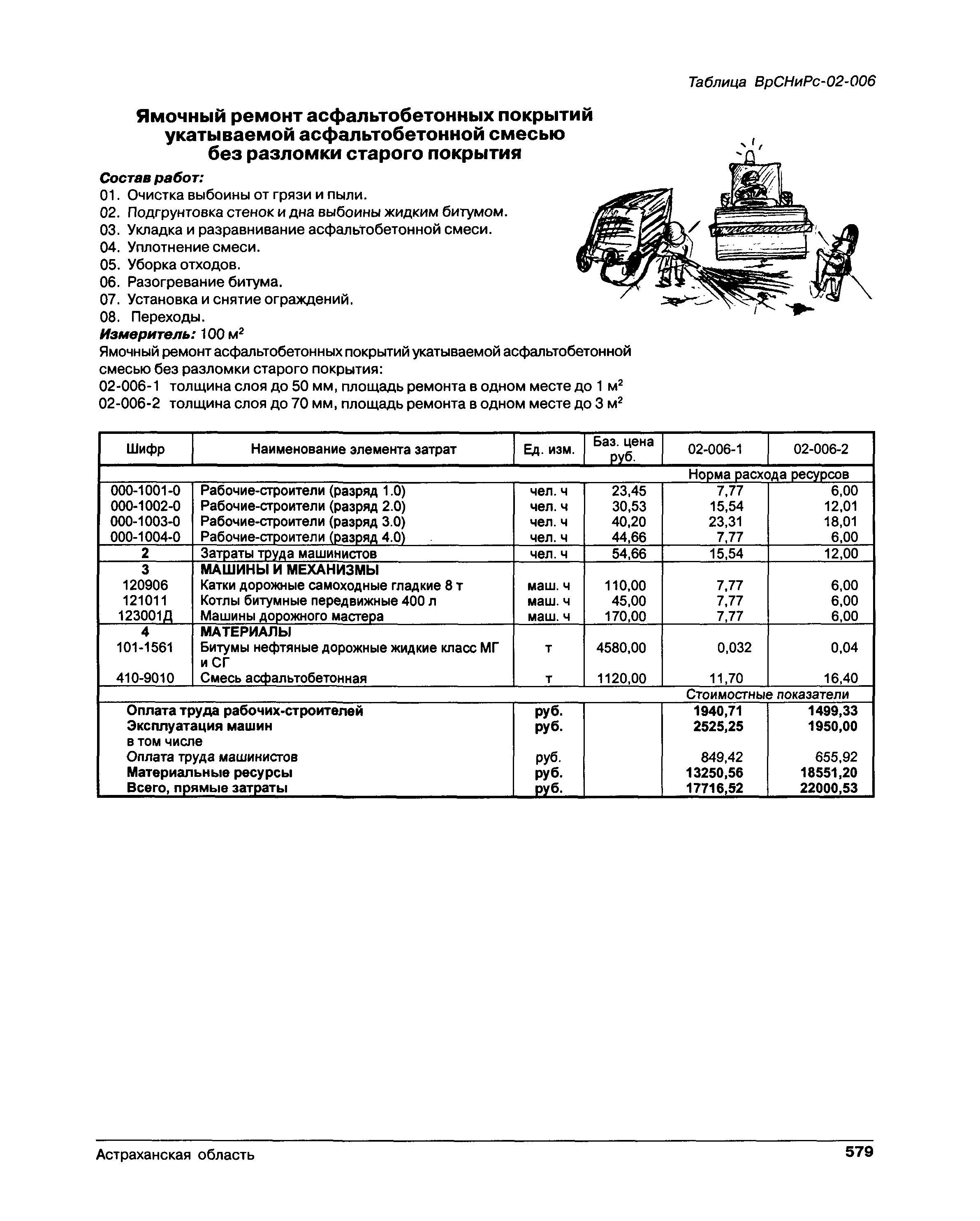 Таблица ВрСНиРс-02-006

Ямочный ремонт асфальтобетонных покрытий укатываемой асфальтобетонной смесью без разломки старого покрытия

Состав работ:
01. Очистка выбоины от грязи и пыли.
02. Подгрунтовка стенок и дна выбоины жидким битумом.
03. Укладка и разравнивание асфальтобетонной смеси.
04. Уплотнение смеси.
05. Уборка отходов.
06. Разогревание битума.
07. Установка и снятие ограждений.
08. Переходы.
Измеритель: 100 м$^2$

Ямочный ремонт асфальтобетонных покрытий укатываемой асфальтобетонной смесью без разломки старого покрытия:
02-006-1 толщина слоя до 50 мм, площадь ремонта в одном месте до 1 м$^2$
02-006-2 толщина слоя до 70 мм, площадь ремонта в одном месте до 3 м$^2$

| Шифр | Наименование элемента затрат | Ед. изм. | Баз. цена руб. | 02-006-1 | 02-006-2 |
|---|---|---|---|---|---|
| | | | | Норма расхода ресурсов | |
| 000-1001-0 | Рабочие-строители (разряд 1.0) | чел. ч | 23,45 | 7,77 | 6,00 |
| 000-1002-0 | Рабочие-строители (разряд 2.0) | чел. ч | 30,53 | 15,54 | 12,01 |
| 000-1003-0 | Рабочие-строители (разряд 3.0) | чел. ч | 40,20 | 23,31 | 18,01 |
| 000-1004-0 | Рабочие-строители (разряд 4.0) | чел. ч | 44,66 | 7,77 | 6,00 |
| 2 | Затраты труда машинистов | чел. ч | 54,66 | 15,54 | 12,00 |
| 3 | МАШИНЫ И МЕХАНИЗМЫ | | | | |
| 120906 | Катки дорожные самоходные гладкие 8 т | маш. ч | 110,00 | 7,77 | 6,00 |
| 121011 | Котлы битумные передвижные 400 л | маш. ч | 45,00 | 7,77 | 6,00 |
| 123001Д | Машины дорожного мастера | маш. ч | 170,00 | 7,77 | 6,00 |
| 4 | МАТЕРИАЛЫ | | | | |
| 101-1561 | Битумы нефтяные дорожные жидкие класс МГ и СГ | т | 4580,00 | 0,032 | 0,04 |
| 410-9010 | Смесь асфальтобетонная | т | 1120,00 | 11,70 | 16,40 |
| | | | | Стоимостные показатели | |
| | Оплата труда рабочих-строителей | руб. | | 1940,71 | 1499,33 |
| | Эксплуатация машин | руб. | | 2525,25 | 1950,00 |
| | в том числе | | | | |
| | Оплата труда машинистов | руб. | | 849,42 | 655,92 |
| | Материальные ресурсы | руб. | | 13250,56 | 18551,20 |
| | Всего, прямые затраты | руб. | | 17716,52 | 22000,53 |

Астраханская область 579